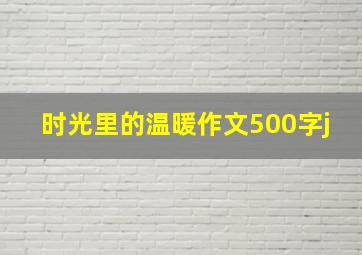 时光里的温暖作文500字j